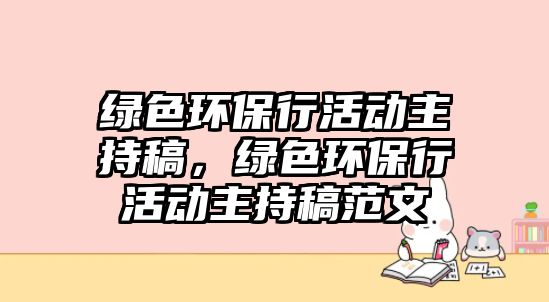 绿色环保行活动主持稿，绿色环保行活动主持稿范文